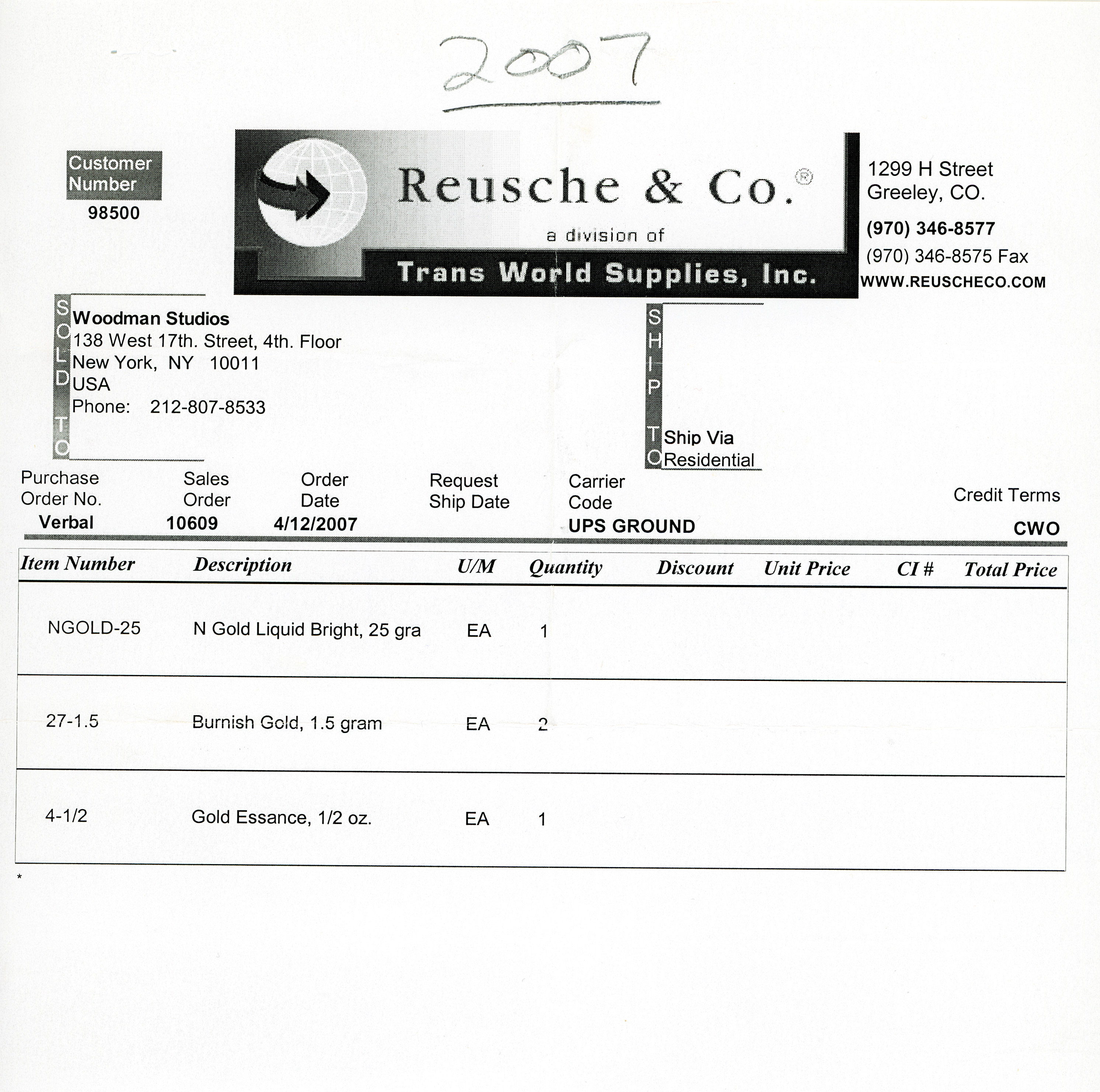 2007

Customer Number
98500

Reusche & Co.®
a division of
Trans World Supplies, Inc.

1299 H Street
Greeley, CO.
(970) 346-8577
(970) 346-8575 Fax
WWW.REUSCHECO.COM

SOLD TO
Woodman Studios
138 West 17th. Street, 4th. Floor
New York, NY 10011
USA
Phone: 212-807-8533

SHIP TO
Ship Via
Residential

Purchase Order No.
Verbal
Sales Order
10609
Order Date
4/12/2007
Request Ship Date
Carrier Code
UPS GROUND
Credit Terms
CWO

| Item Number | Description | U/M | Quantity | Discount | Unit Price | CI # | Total Price |
|---|---|---|---|---|---|---|---|
| NGOLD-25 | N Gold Liquid Bright, 25 gra | EA | 1 | | | | |
| 27-1.5 | Burnish Gold, 1.5 gram | EA | 2 | | | | |
| 4-1/2 | Gold Essance, 1/2 oz. | EA | 1 | | | | |

*